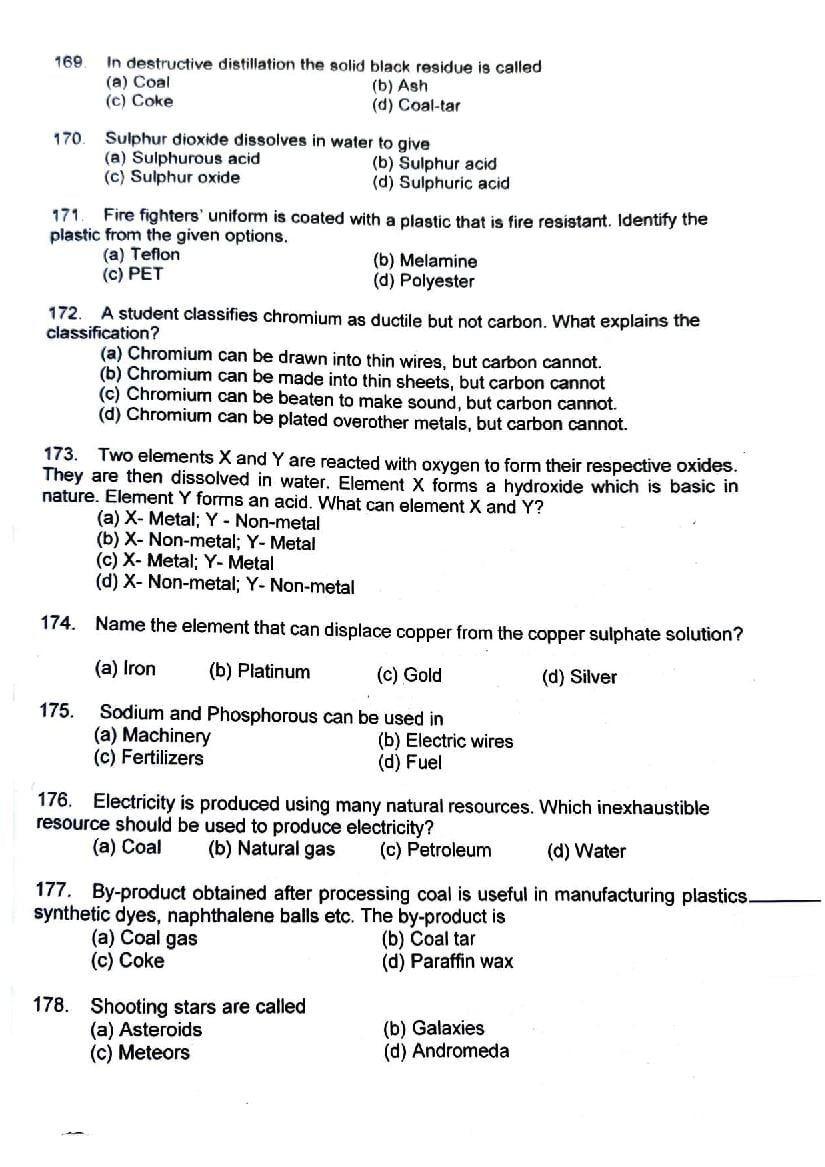 169. In destructive distillation the solid black residue is called
(a) Coal (b) Ash
(c) Coke (d) Coal-tar

170. Sulphur dioxide dissolves in water to give
(a) Sulphurous acid (b) Sulphur acid
(c) Sulphur oxide (d) Sulphuric acid

171. Fire fighters' uniform is coated with a plastic that is fire resistant. Identify the plastic from the given options.
(a) Teflon (b) Melamine
(c) PET (d) Polyester

172. A student classifies chromium as ductile but not carbon. What explains the classification?
(a) Chromium can be drawn into thin wires, but carbon cannot.
(b) Chromium can be made into thin sheets, but carbon cannot
(c) Chromium can be beaten to make sound, but carbon cannot.
(d) Chromium can be plated overother metals, but carbon cannot.

173. Two elements X and Y are reacted with oxygen to form their respective oxides. They are then dissolved in water. Element X forms a hydroxide which is basic in nature. Element Y forms an acid. What can element X and Y?
(a) X- Metal; Y - Non-metal
(b) X- Non-metal; Y- Metal
(c) X- Metal; Y- Metal
(d) X- Non-metal; Y- Non-metal

174. Name the element that can displace copper from the copper sulphate solution?
(a) Iron (b) Platinum (c) Gold (d) Silver

175. Sodium and Phosphorous can be used in
(a) Machinery (b) Electric wires
(c) Fertilizers (d) Fuel

176. Electricity is produced using many natural resources. Which inexhaustible resource should be used to produce electricity?
(a) Coal (b) Natural gas (c) Petroleum (d) Water

177. By-product obtained after processing coal is useful in manufacturing plastics, synthetic dyes, naphthalene balls etc. The by-product is
(a) Coal gas (b) Coal tar
(c) Coke (d) Paraffin wax

178. Shooting stars are called
(a) Asteroids (b) Galaxies
(c) Meteors (d) Andromeda